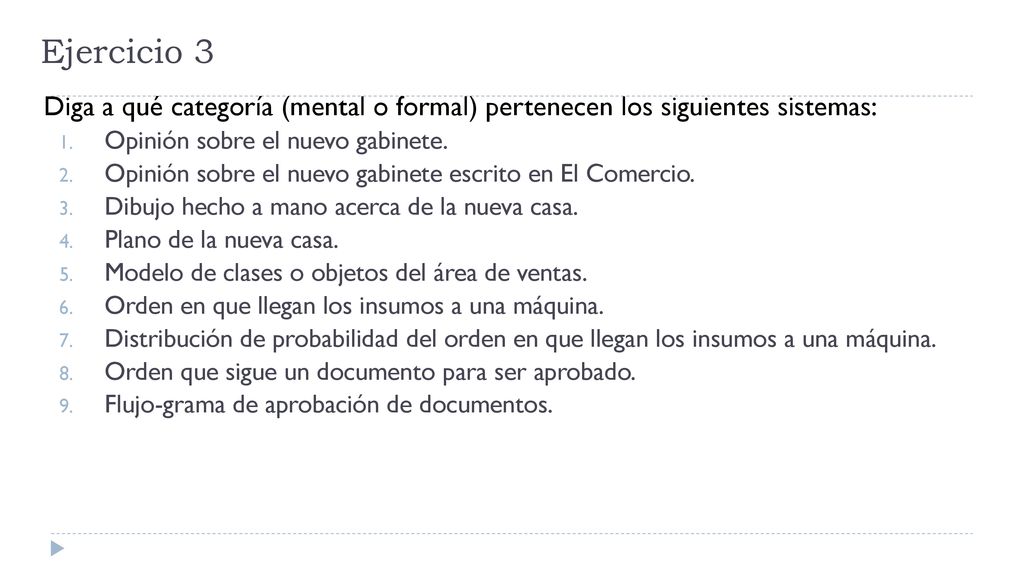 Ejercicio 3

Diga a qué categoría (mental o formal) pertenecen los siguientes sistemas:

1. Opinión sobre el nuevo gabinete.
2. Opinión sobre el nuevo gabinete escrito en El Comercio.
3. Dibujo hecho a mano acerca de la nueva casa.
4. Plano de la nueva casa.
5. Modelo de clases o objetos del área de ventas.
6. Orden en que llegan los insumos a una máquina.
7. Distribución de probabilidad del orden en que llegan los insumos a una máquina.
8. Orden que sigue un documento para ser aprobado.
9. Flujo-grama de aprobación de documentos.